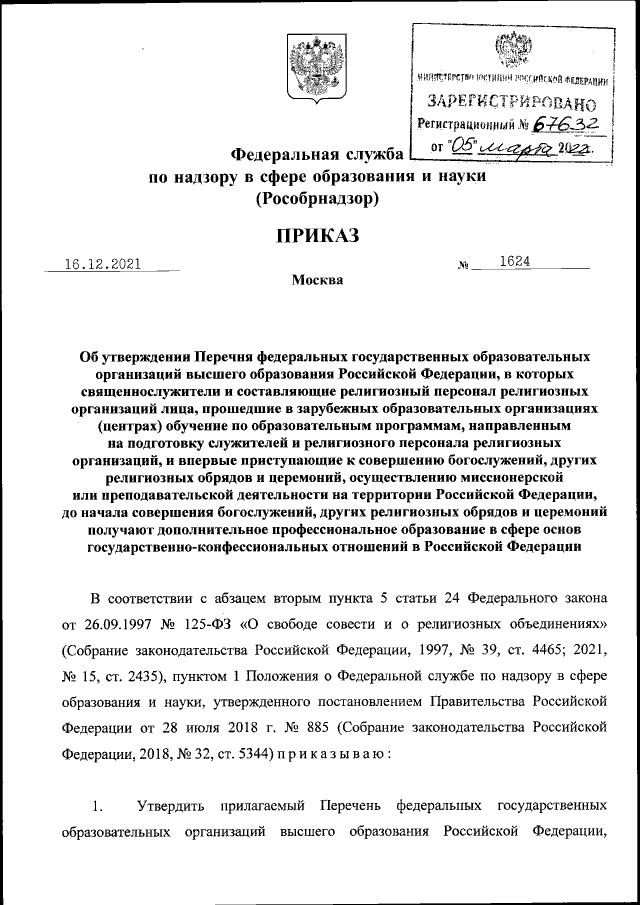 МИНИСТЕРСТВО ЮСТИЦИИ РОССИЙСКОЙ ФЕДЕРАЦИИ
ЗАРЕГИСТРИРОВАНО
Регистрационный № 67632
от "05" марта 2022.

Федеральная служба
по надзору в сфере образования и науки
(Рособрнадзор)

ПРИКАЗ

16.12.2021 № 1624

Москва

Об утверждении Перечня федеральных государственных образовательных организаций высшего образования Российской Федерации, в которых священнослужители и составляющие религиозный персонал религиозных организаций лица, прошедшие в зарубежных образовательных организациях (центрах) обучение по образовательным программам, направленным на подготовку служителей и религиозного персонала религиозных организаций, и впервые приступающие к совершению богослужений, других религиозных обрядов и церемоний, осуществлению миссионерской или преподавательской деятельности на территории Российской Федерации, до начала совершения богослужений, других религиозных обрядов и церемоний получают дополнительное профессиональное образование в сфере основ государственно-конфессиональных отношений в Российской Федерации

В соответствии с абзацем вторым пункта 5 статьи 24 Федерального закона от 26.09.1997 № 125-ФЗ «О свободе совести и о религиозных объединениях» (Собрание законодательства Российской Федерации, 1997, № 39, ст. 4465; 2021, № 15, ст. 2435), пунктом 1 Положения о Федеральной службе по надзору в сфере образования и науки, утвержденного постановлением Правительства Российской Федерации от 28 июля 2018 г. № 885 (Собрание законодательства Российской Федерации, 2018, № 32, ст. 5344) п р и к а з ы в а ю :

1. Утвердить прилагаемый Перечень федеральных государственных образовательных организаций высшего образования Российской Федерации,